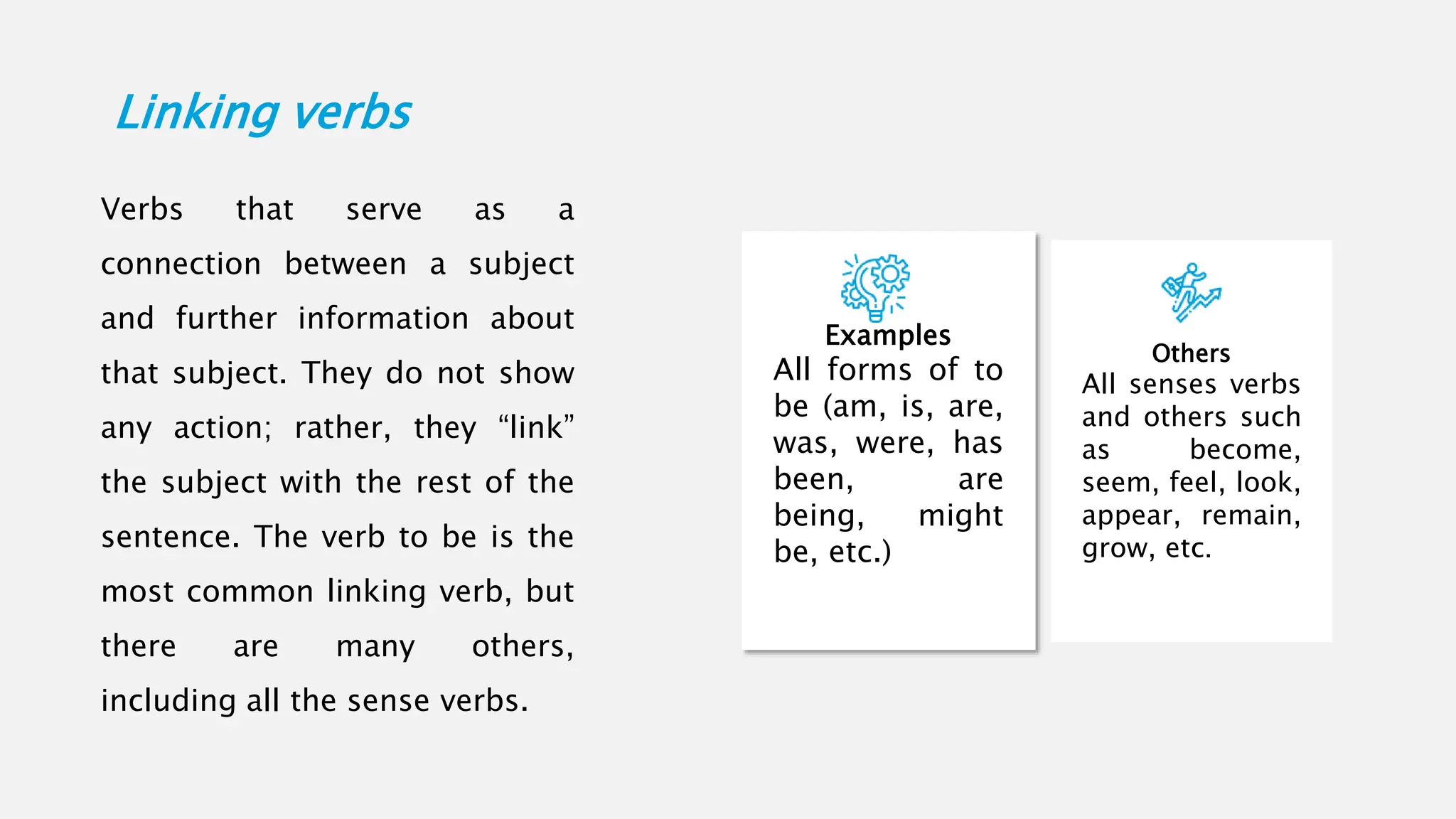 Linking verbs

Verbs that serve as a connection between a subject and further information about that subject. They do not show any action; rather, they “link” the subject with the rest of the sentence. The verb to be is the most common linking verb, but there are many others, including all the sense verbs.

Examples
All forms of to be (am, is, are, was, were, has been, are being, might be, etc.)

Others
All senses verbs and others such as become, seem, feel, look, appear, remain, grow, etc.